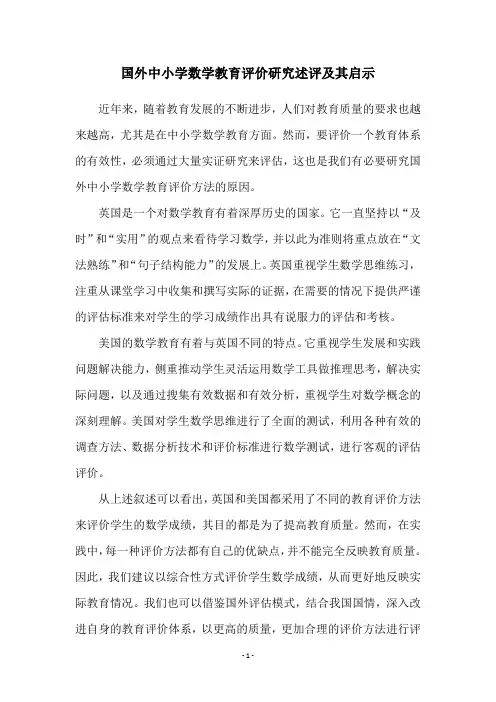 国外中小学数学教育评价研究述评及其启示

近年来，随着教育发展的不断进步，人们对教育质量的要求也越来越高，尤其是在中小学数学教育方面。然而，要评价一个教育体系的有效性，必须通过大量实证研究来评估，这也是我们有必要研究国外中小学数学教育评价方法的原因。

英国是一个对数学教育有着深厚历史的国家。它一直坚持以“及时”和“实用”的观点来看待学习数学，并以此为准则将重点放在“文法熟练”和“句子结构能力”的发展上。英国重视学生数学思维练习，注重从课堂学习中收集和撰写实际的证据，在需要的情况下提供严谨的评估标准来对学生的学习成绩作出具有说服力的评估和考核。

美国的数学教育有着与英国不同的特点。它重视学生发展和实践问题解决能力，侧重推动学生灵活运用数学工具做推理思考，解决实际问题，以及通过搜集有效数据和有效分析，重视学生对数学概念的深刻理解。美国对学生数学思维进行了全面的测试，利用各种有效的调查方法、数据分析技术和评价标准进行数学测试，进行客观的评估评价。

从上述叙述可以看出，英国和美国都采用了不同的教育评价方法来评价学生的数学成绩，其目的都是为了提高教育质量。然而，在实践中，每一种评价方法都有自己的优缺点，并不能完全反映教育质量。因此，我们建议以综合性方式评价学生数学成绩，从而更好地反映实际教育情况。我们也可以借鉴国外评估模式，结合我国国情，深入改进自身的教育评价体系，以更高的质量，更加合理的评价方法进行评

- 1 -